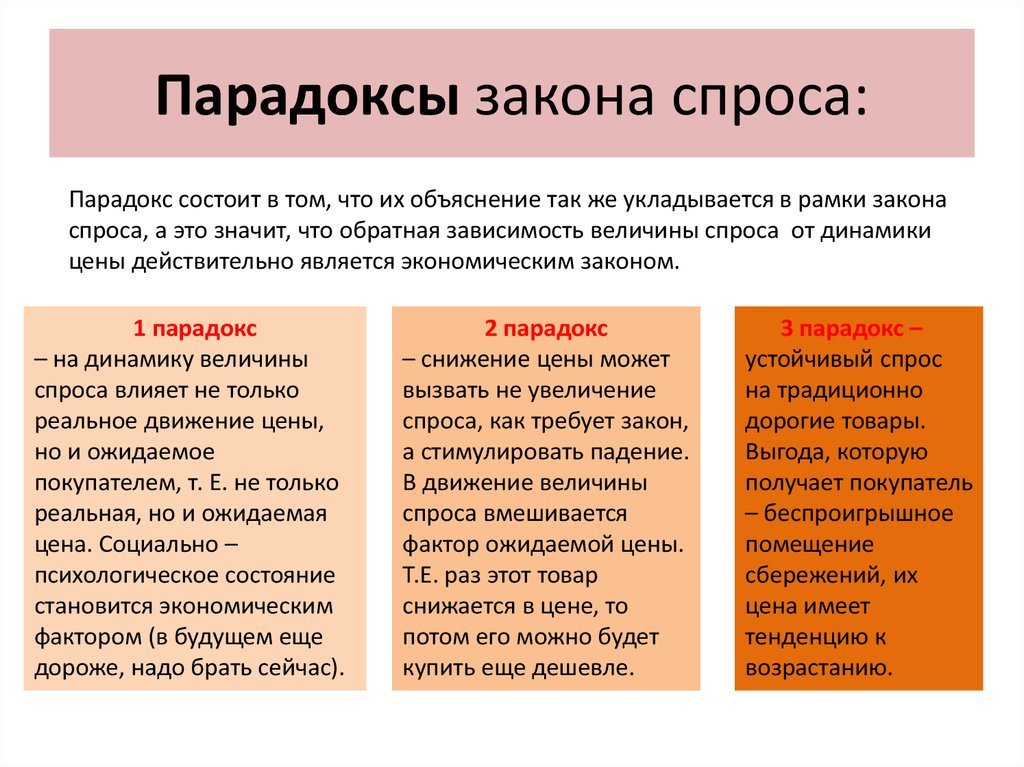 Парадоксы закона спроса:

Парадокс состоит в том, что их объяснение так же укладывается в рамки закона спроса, а это значит, что обратная зависимость величины спроса от динамики цены действительно является экономическим законом.

1 парадокс
– на динамику величины спроса влияет не только реальное движение цены, но и ожидаемое покупателем, т. Е. не только реальная, но и ожидаемая цена. Социально – психологическое состояние становится экономическим фактором (в будущем еще дороже, надо брать сейчас).

2 парадокс
– снижение цены может вызвать не увеличение спроса, как требует закон, а стимулировать падение. В движение величины спроса вмешивается фактор ожидаемой цены. Т.Е. раз этот товар снижается в цене, то потом его можно будет купить еще дешевле.

3 парадокс –
устойчивый спрос на традиционно дорогие товары. Выгода, которую получает покупатель – беспроигрышное помещение сбережений, их цена имеет тенденцию к возрастанию.